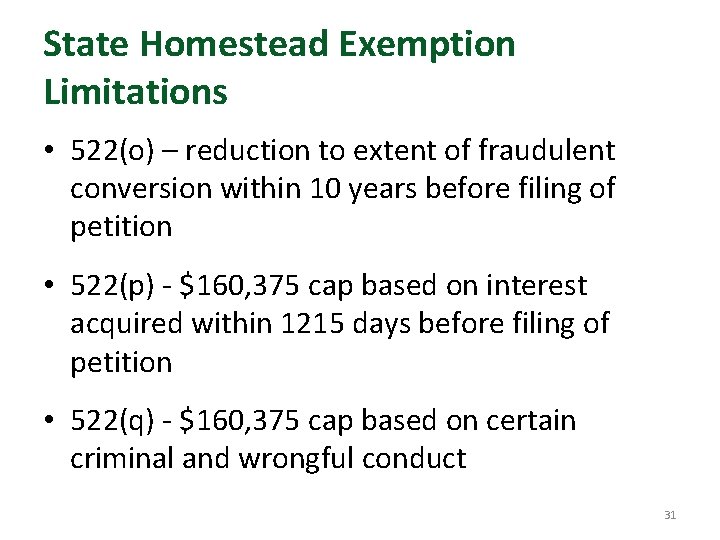 State Homestead Exemption Limitations

• 522(o) – reduction to extent of fraudulent conversion within 10 years before filing of petition

• 522(p) - $160,375 cap based on interest acquired within 1215 days before filing of petition

• 522(q) - $160,375 cap based on certain criminal and wrongful conduct

31